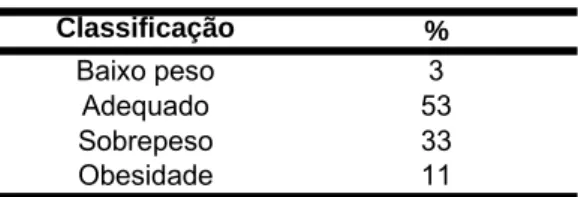 | Classificação | % |
|---|---|
| Baixo peso | 3 |
| Adequado | 53 |
| Sobrepeso | 33 |
| Obesidade | 11 |